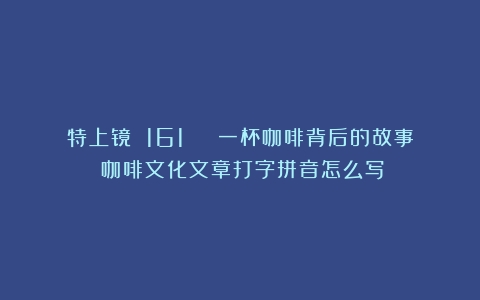 特上镜 161 一杯咖啡背后的故事 咖啡文化文章打字拼音怎么写